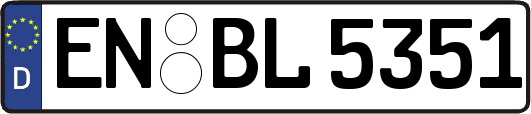 D
EN BL 5351